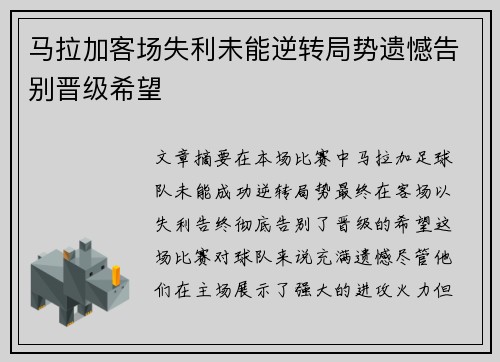 马拉加客场失利未能逆转局势遗憾告别晋级希望

文章摘要在本场比赛中马拉加足球队未能成功逆转局势最终在客场以失利告终彻底告别了晋级的希望这场比赛对球队来说充满遗憾尽管他们在主场展示了强大的进攻火力但